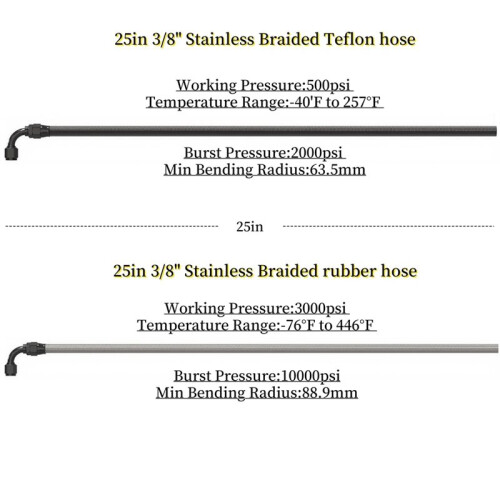 25in 3/8" Stainless Braided Teflon hose

Working Pressure:500psi
Temperature Range:-40'F to 257°F

Burst Pressure:2000psi
Min Bending Radius:63.5mm

25in

25in 3/8" Stainless Braided rubber hose

Working Pressure:3000psi
Temperature Range:-76°F to 446°F

Burst Pressure:10000psi
Min Bending Radius:88.9mm